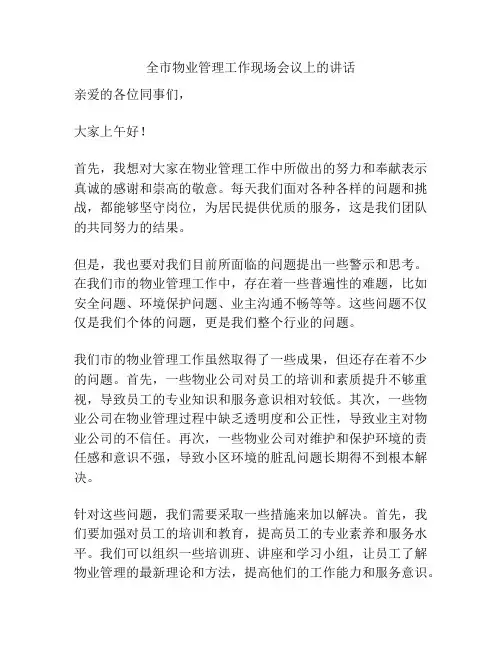 全市物业管理工作现场会议上的讲话

亲爱的各位同事们，

大家上午好！

首先，我想对大家在物业管理工作中所做出的努力和奉献表示真诚的感谢和崇高的敬意。每天我们面对各种各样的问题和挑战，都能够坚守岗位，为居民提供优质的服务，这是我们团队的共同努力的结果。

但是，我也要对我们目前所面临的问题提出一些警示和思考。在我们市的物业管理工作中，存在着一些普遍性的难题，比如安全问题、环境保护问题、业主沟通不畅等等。这些问题不仅仅是我们个体的问题，更是我们整个行业的问题。

我们市的物业管理工作虽然取得了一些成果，但还存在着不少的问题。首先，一些物业公司对员工的培训和素质提升不够重视，导致员工的专业知识和服务意识相对较低。其次，一些物业公司在物业管理过程中缺乏透明度和公正性，导致业主对物业公司的不信任。再次，一些物业公司对维护和保护环境的责任感和意识不强，导致小区环境的脏乱问题长期得不到根本解决。

针对这些问题，我们需要采取一些措施来加以解决。首先，我们要加强对员工的培训和教育，提高员工的专业素养和服务水平。我们可以组织一些培训班、讲座和学习小组，让员工了解物业管理的最新理论和方法，提高他们的工作能力和服务意识。